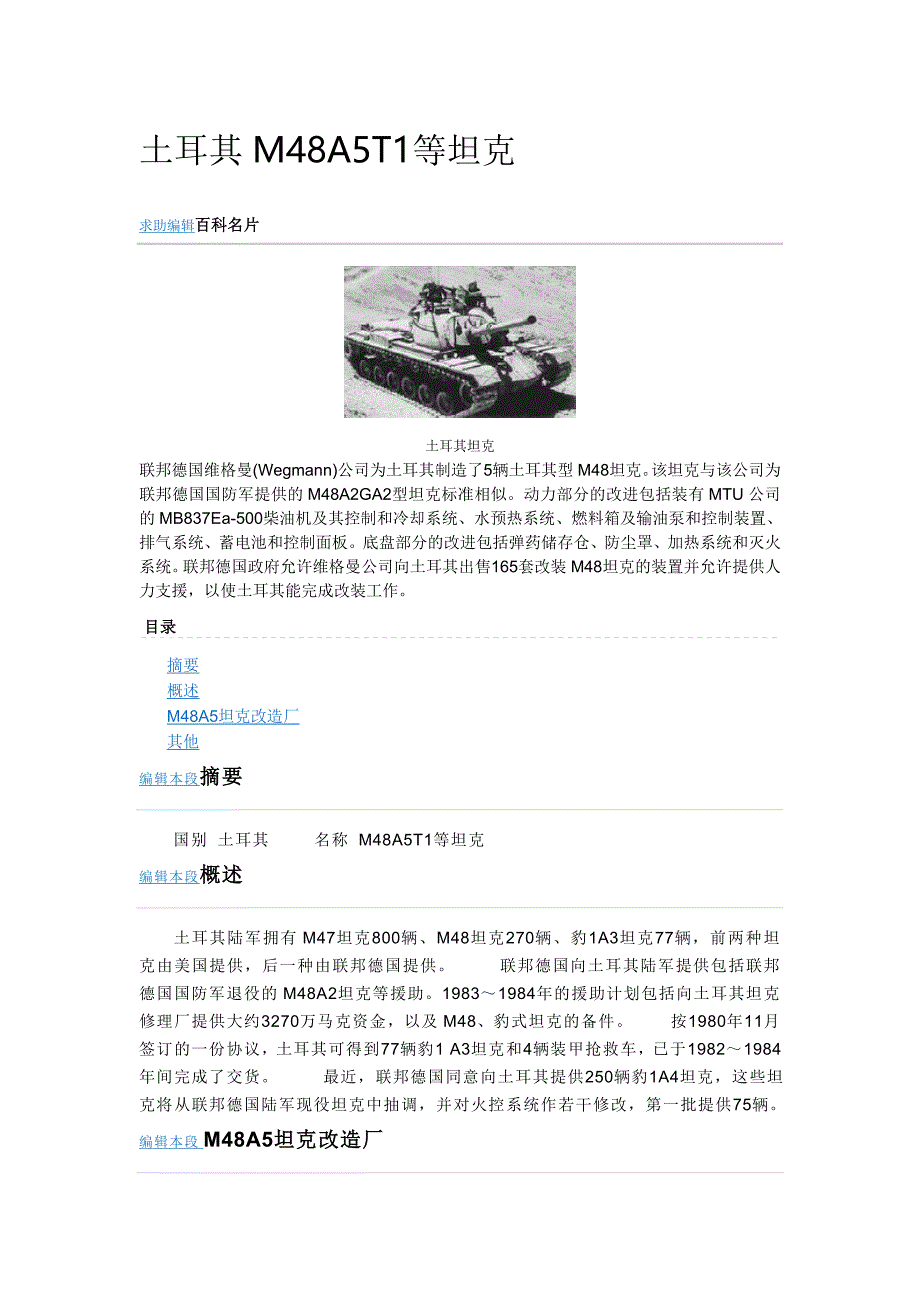 土耳其 M48A5T1等坦克

求助编辑百科名片

土耳其坦克

联邦德国维格曼(Wegmann)公司为土耳其制造了5辆土耳其型 M48坦克。该坦克与该公司为联邦德国国防军提供的 M48A2GA2型坦克标准相似。动力部分的改进包括装有 MTU 公司的 MB837Ea-500柴油机及其控制和冷却系统、水预热系统、燃料箱及输油泵和控制装置、排气系统、蓄电池和控制面板。底盘部分的改进包括弹药储存仓、防尘罩、加热系统和灭火系统。联邦德国政府允许维格曼公司向土耳其出售165套改装 M48坦克的装置并允许提供人力支援，以使土耳其能完成改装工作。

目录

摘要
概述
M48A5坦克改造厂
其他

编辑本段摘要

国别 土耳其 名称 M48A5T1等坦克

编辑本段概述

土耳其陆军拥有 M47坦克800辆、M48坦克270辆、豹1A3坦克77辆，前两种坦克由美国提供，后一种由联邦德国提供。 联邦德国向土耳其陆军提供包括联邦德国国防军退役的 M48A2坦克等援助。1983～1984年的援助计划包括向土耳其坦克修理厂提供大约3270万马克资金，以及 M48、豹式坦克的备件。 按1980年11月签订的一份协议，土耳其可得到77辆豹1 A3坦克和4辆装甲抢救车，已于1982～1984年间完成了交货。 最近，联邦德国同意向土耳其提供250辆豹1A4坦克，这些坦克将从联邦德国陆军现役坦克中抽调，并对火控系统作若干修改，第一批提供75辆。

编辑本段 M48A5坦克改造厂